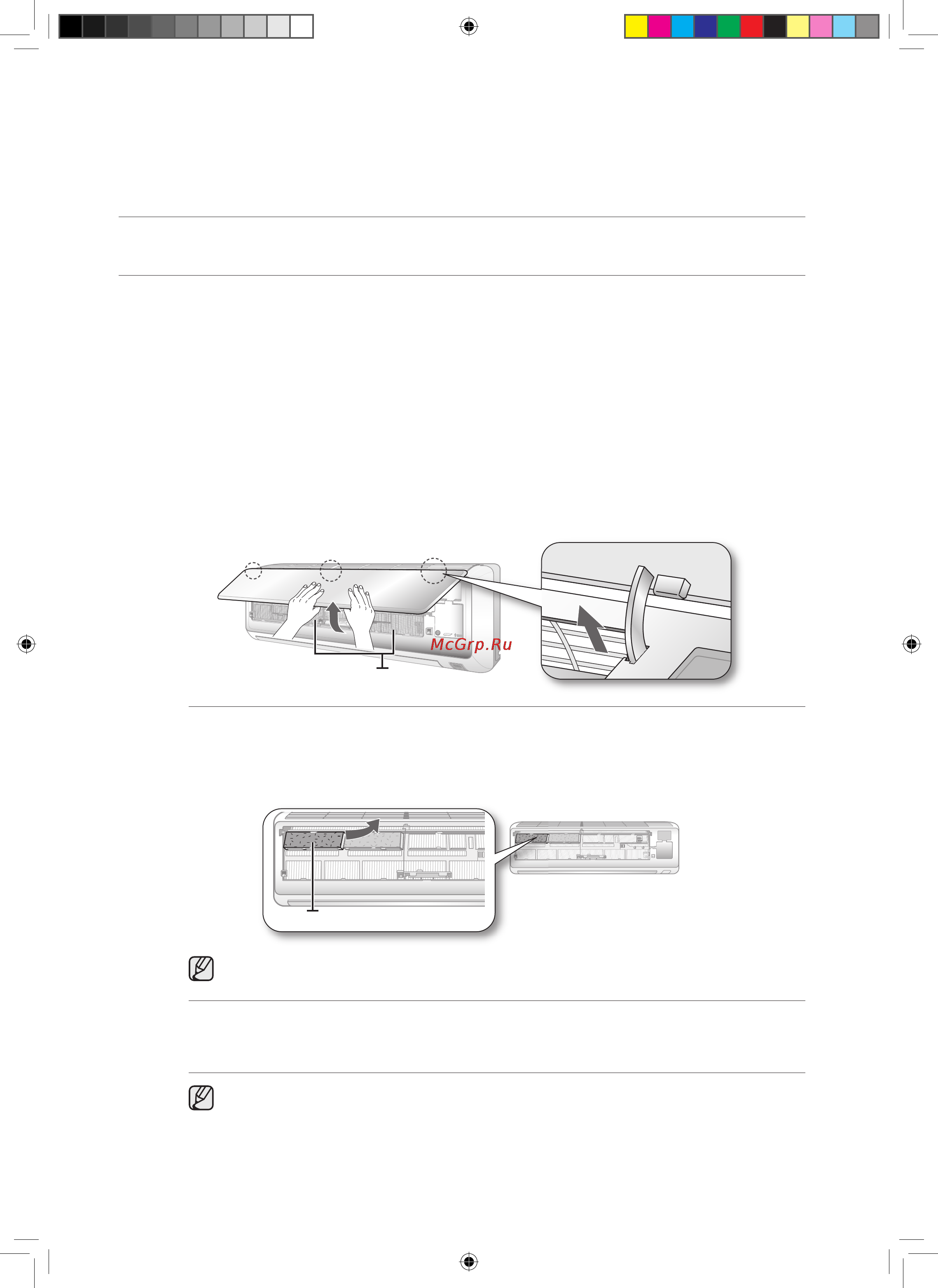 McGrp.Ru